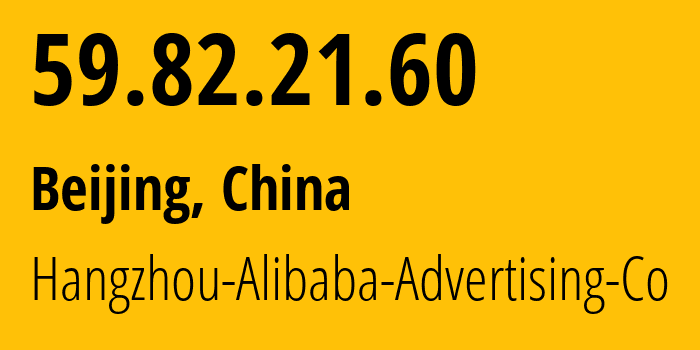 59.82.21.60

Beijing, China

Hangzhou-Alibaba-Advertising-Co